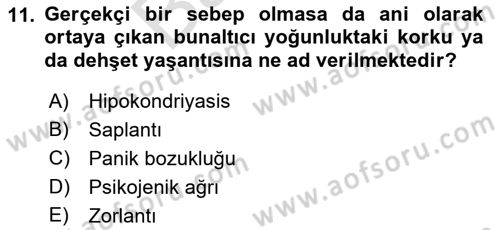 11. Gerçekçi bir sebep olmasa da ani olarak ortaya çıkan bunaltıcı yoğunluktaki korku ya da dehşet yaşantısına ne ad verilmektedir?

A) Hipokondriyasis
B) Saplantı
C) Panik bozukluğu
D) Psikojenik ağrı
E) Zorlantı

www.aofsoru.com
www.aofsoru.com
www.aofsoru.com
www.aofsoru.com